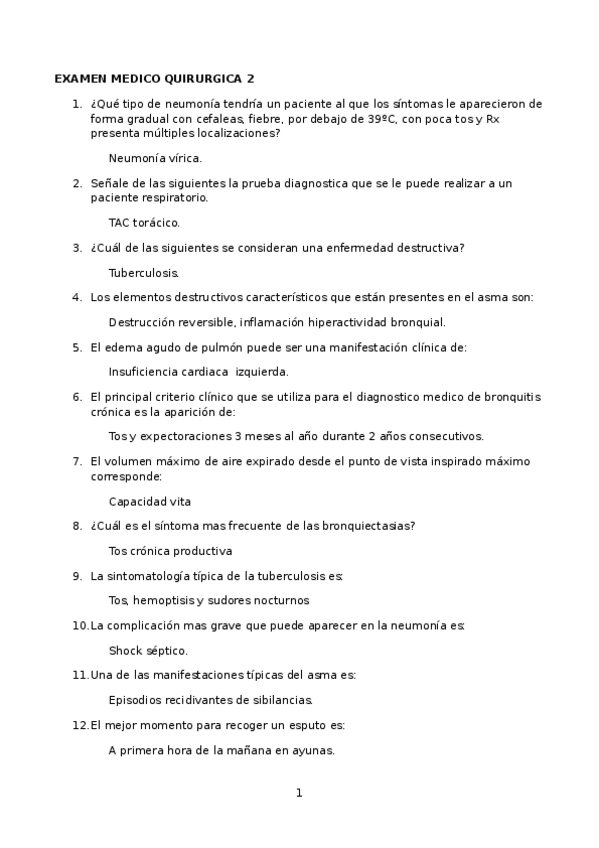 EXAMEN MEDICO QUIRURGICA 2

1. ¿Qué tipo de neumonía tendría un paciente al que los síntomas le aparecieron de forma gradual con cefaleas, fiebre, por debajo de 39ºC, con poca tos y Rx presenta múltiples localizaciones?

Neumonía vírica.

2. Señale de las siguientes la prueba diagnostica que se le puede realizar a un paciente respiratorio.

TAC torácico.

3. ¿Cuál de las siguientes se consideran una enfermedad destructiva?

Tuberculosis.

4. Los elementos destructivos característicos que están presentes en el asma son:

Destrucción reversible, inflamación hiperactividad bronquial.

5. El edema agudo de pulmón puede ser una manifestación clínica de:

Insuficiencia cardiaca izquierda.

6. El principal criterio clínico que se utiliza para el diagnostico medico de bronquitis crónica es la aparición de:

Tos y expectoraciones 3 meses al año durante 2 años consecutivos.

7. El volumen máximo de aire expirado desde el punto de vista inspirado máximo corresponde:

Capacidad vita

8. ¿Cuál es el síntoma mas frecuente de las bronquiectasias?

Tos crónica productiva

9. La sintomatología típica de la tuberculosis es:

Tos, hemoptisis y sudores nocturnos

10. La complicación mas grave que puede aparecer en la neumonía es:

Shock séptico.

11. Una de las manifestaciones típicas del asma es:

Episodios recidivantes de sibilancias.

12. El mejor momento para recoger un esputo es:

A primera hora de la mañana en ayunas.

1